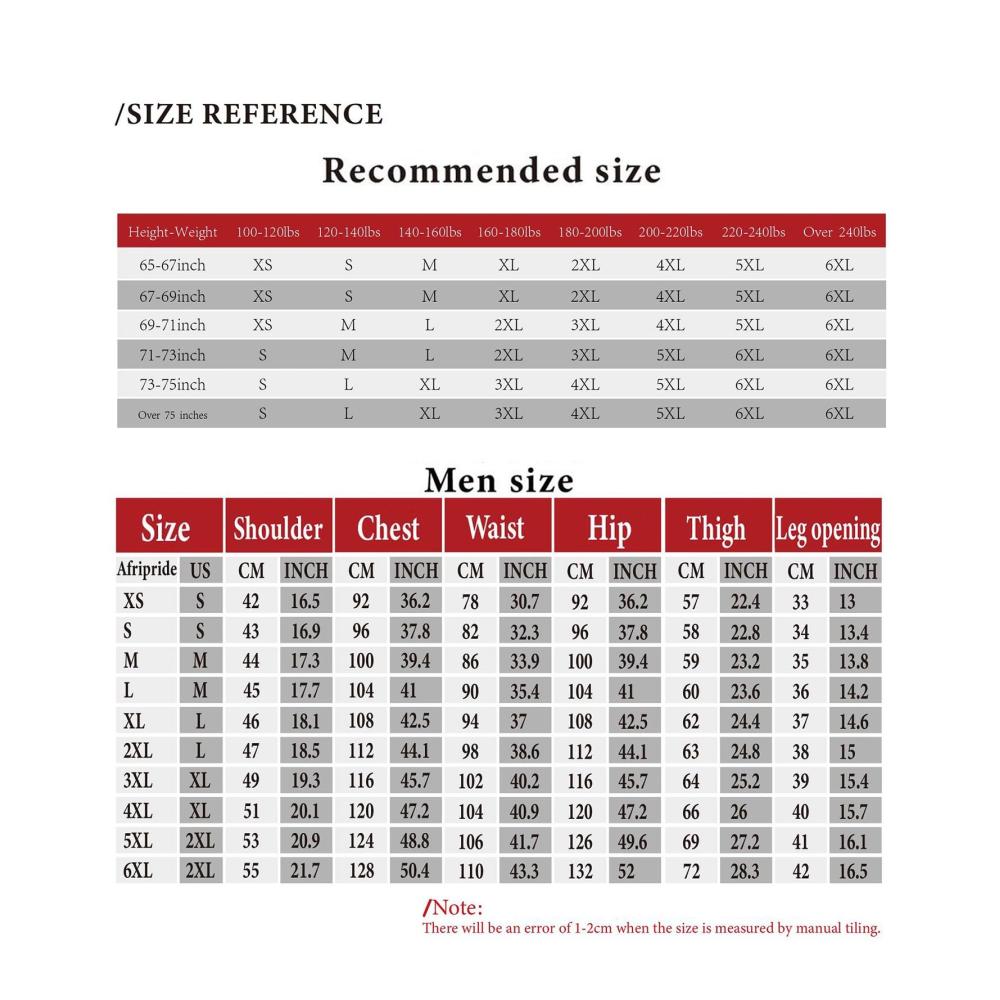 /SIZE REFERENCE

Recommended size

| Height-Weight | 100-120lbs | 120-140lbs | 140-160lbs | 160-180lbs | 180-200lbs | 200-220lbs | 220-240lbs | Over 240lbs |
|---|---|---|---|---|---|---|---|---|
| 65-67inch | XS | S | M | XL | 2XL | 4XL | 5XL | 6XL |
| 67-69inch | XS | S | M | XL | 2XL | 4XL | 5XL | 6XL |
| 69-71inch | XS | M | L | 2XL | 3XL | 4XL | 5XL | 6XL |
| 71-73inch | S | M | L | 2XL | 3XL | 5XL | 6XL | 6XL |
| 73-75inch | S | L | XL | 3XL | 4XL | 5XL | 6XL | 6XL |
| Over 75 inches | S | L | XL | 3XL | 4XL | 5XL | 6XL | 6XL |

Men size

| Size | | Shoulder | | Chest | | Waist | | Hip | | Thigh | | Leg opening | |
|---|---|---|---|---|---|---|---|---|---|---|---|---|---|
| Afripride | US | CM | INCH | CM | INCH | CM | INCH | CM | INCH | CM | INCH | CM | INCH |
| XS | S | 42 | 16.5 | 92 | 36.2 | 78 | 30.7 | 92 | 36.2 | 57 | 22.4 | 33 | 13 |
| S | S | 43 | 16.9 | 96 | 37.8 | 82 | 32.3 | 96 | 37.8 | 58 | 22.8 | 34 | 13.4 |
| M | M | 44 | 17.3 | 100 | 39.4 | 86 | 33.9 | 100 | 39.4 | 59 | 23.2 | 35 | 13.8 |
| L | M | 45 | 17.7 | 104 | 41 | 90 | 35.4 | 104 | 41 | 60 | 23.6 | 36 | 14.2 |
| XL | L | 46 | 18.1 | 108 | 42.5 | 94 | 37 | 108 | 42.5 | 62 | 24.4 | 37 | 14.6 |
| 2XL | L | 47 | 18.5 | 112 | 44.1 | 98 | 38.6 | 112 | 44.1 | 63 | 24.8 | 38 | 15 |
| 3XL | XL | 49 | 19.3 | 116 | 45.7 | 102 | 40.2 | 116 | 45.7 | 64 | 25.2 | 39 | 15.4 |
| 4XL | XL | 51 | 20.1 | 120 | 47.2 | 104 | 40.9 | 120 | 47.2 | 66 | 26 | 40 | 15.7 |
| 5XL | 2XL | 53 | 20.9 | 124 | 48.8 | 106 | 41.7 | 126 | 49.6 | 69 | 27.2 | 41 | 16.1 |
| 6XL | 2XL | 55 | 21.7 | 128 | 50.4 | 110 | 43.3 | 132 | 52 | 72 | 28.3 | 42 | 16.5 |

/Note:
There will be an error of 1-2cm when the size is measured by manual tiling.